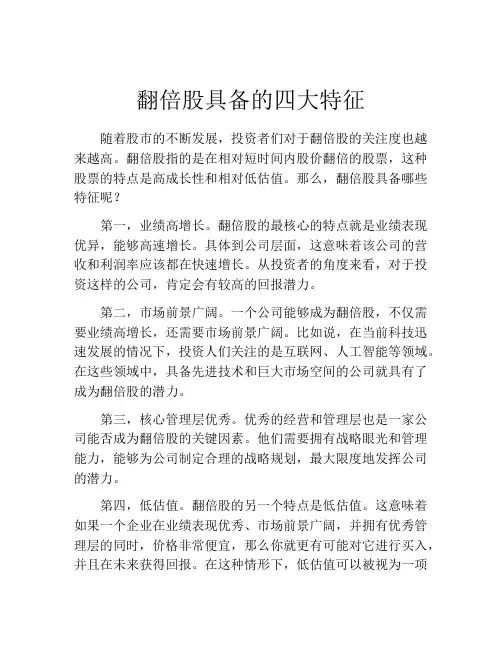 翻倍股具备的四大特征

随着股市的不断发展，投资者们对于翻倍股的关注度也越来越高。翻倍股指的是在相对短时间内股价翻倍的股票，这种股票的特点是高成长性和相对低估值。那么，翻倍股具备哪些特征呢？

第一，业绩高增长。翻倍股的最核心的特点就是业绩表现优异，能够高速增长。具体到公司层面，这意味着该公司的营收和利润率应该都在快速增长。从投资者的角度来看，对于投资这样的公司，肯定会有较高的回报潜力。

第二，市场前景广阔。一个公司能够成为翻倍股，不仅需要业绩高增长，还需要市场前景广阔。比如说，在当前科技迅速发展的情况下，投资人们关注的是互联网、人工智能等领域。在这些领域中，具备先进技术和巨大市场空间的公司就具有了成为翻倍股的潜力。

第三，核心管理层优秀。优秀的经营和管理层也是一家公司能否成为翻倍股的关键因素。他们需要拥有战略眼光和管理能力，能够为公司制定合理的战略规划，最大限度地发挥公司的潜力。

第四，低估值。翻倍股的另一个特点是低估值。这意味着如果一个企业在业绩表现优秀、市场前景广阔，并拥有优秀管理层的同时，价格非常便宜，那么你就更有可能对它进行买入，并且在未来获得回报。在这种情形下，低估值可以被视为一项